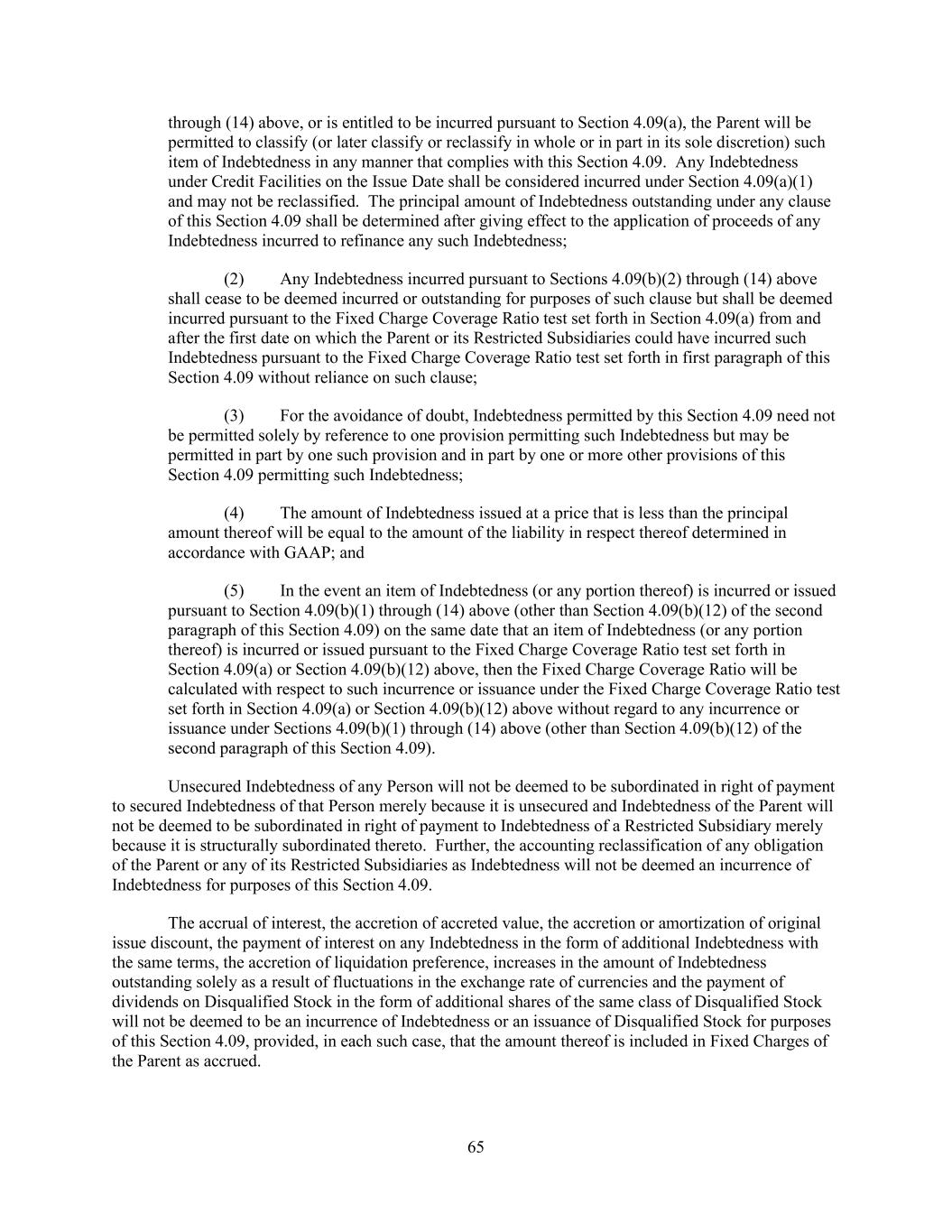 through (14) above, or is entitled to be incurred pursuant to Section 4.09(a), the Parent will be permitted to classify (or later classify or reclassify in whole or in part in its sole discretion) such item of Indebtedness in any manner that complies with this Section 4.09. Any Indebtedness under Credit Facilities on the Issue Date shall be considered incurred under Section 4.09(a)(1) and may not be reclassified. The principal amount of Indebtedness outstanding under any clause of this Section 4.09 shall be determined after giving effect to the application of proceeds of any Indebtedness incurred to refinance any such Indebtedness;

(2) Any Indebtedness incurred pursuant to Sections 4.09(b)(2) through (14) above shall cease to be deemed incurred or outstanding for purposes of such clause but shall be deemed incurred pursuant to the Fixed Charge Coverage Ratio test set forth in Section 4.09(a) from and after the first date on which the Parent or its Restricted Subsidiaries could have incurred such Indebtedness pursuant to the Fixed Charge Coverage Ratio test set forth in first paragraph of this Section 4.09 without reliance on such clause;

(3) For the avoidance of doubt, Indebtedness permitted by this Section 4.09 need not be permitted solely by reference to one provision permitting such Indebtedness but may be permitted in part by one such provision and in part by one or more other provisions of this Section 4.09 permitting such Indebtedness;

(4) The amount of Indebtedness issued at a price that is less than the principal amount thereof will be equal to the amount of the liability in respect thereof determined in accordance with GAAP; and

(5) In the event an item of Indebtedness (or any portion thereof) is incurred or issued pursuant to Section 4.09(b)(1) through (14) above (other than Section 4.09(b)(12) of the second paragraph of this Section 4.09) on the same date that an item of Indebtedness (or any portion thereof) is incurred or issued pursuant to the Fixed Charge Coverage Ratio test set forth in Section 4.09(a) or Section 4.09(b)(12) above, then the Fixed Charge Coverage Ratio will be calculated with respect to such incurrence or issuance under the Fixed Charge Coverage Ratio test set forth in Section 4.09(a) or Section 4.09(b)(12) above without regard to any incurrence or issuance under Sections 4.09(b)(1) through (14) above (other than Section 4.09(b)(12) of the second paragraph of this Section 4.09).

Unsecured Indebtedness of any Person will not be deemed to be subordinated in right of payment to secured Indebtedness of that Person merely because it is unsecured and Indebtedness of the Parent will not be deemed to be subordinated in right of payment to Indebtedness of a Restricted Subsidiary merely because it is structurally subordinated thereto. Further, the accounting reclassification of any obligation of the Parent or any of its Restricted Subsidiaries as Indebtedness will not be deemed an incurrence of Indebtedness for purposes of this Section 4.09.

The accrual of interest, the accretion of accreted value, the accretion or amortization of original issue discount, the payment of interest on any Indebtedness in the form of additional Indebtedness with the same terms, the accretion of liquidation preference, increases in the amount of Indebtedness outstanding solely as a result of fluctuations in the exchange rate of currencies and the payment of dividends on Disqualified Stock in the form of additional shares of the same class of Disqualified Stock will not be deemed to be an incurrence of Indebtedness or an issuance of Disqualified Stock for purposes of this Section 4.09, provided, in each such case, that the amount thereof is included in Fixed Charges of the Parent as accrued.

65